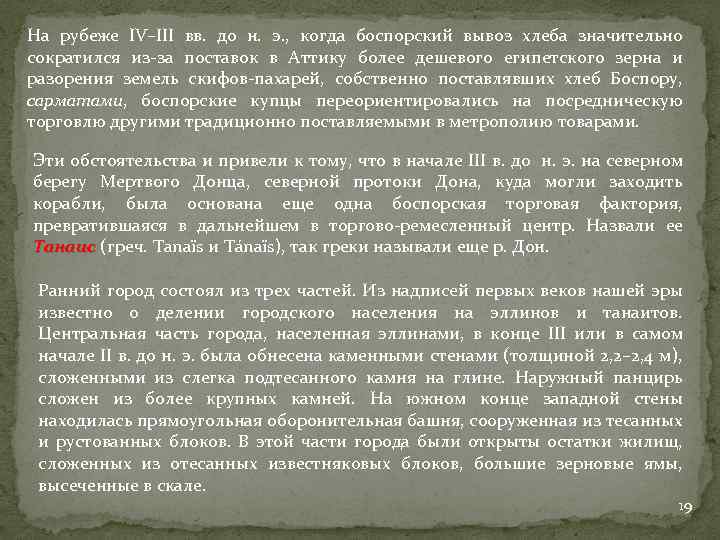 На рубеже IV–III вв. до н. э., когда боспорский вывоз хлеба значительно сократился из-за поставок в Аттику более дешевого египетского зерна и разорения земель скифов-пахарей, собственно поставлявших хлеб Боспору, сарматами, боспорские купцы переориентировались на посредническую торговлю другими традиционно поставляемыми в метрополию товарами.

Эти обстоятельства и привели к тому, что в начале III в. до н. э. на северном берегу Мертвого Донца, северной протоки Дона, куда могли заходить корабли, была основана еще одна боспорская торговая фактория, превратившаяся в дальнейшем в торгово-ремесленный центр. Назвали ее Танаис (греч. Tanaïs и Tánaïs), так греки называли еще р. Дон.

Ранний город состоял из трех частей. Из надписей первых веков нашей эры известно о делении городского населения на эллинов и танаитов. Центральная часть города, населенная эллинами, в конце III или в самом начале II в. до н. э. была обнесена каменными стенами (толщиной 2,2–2,4 м), сложенными из слегка подтесанного камня на глине. Наружный панцирь сложен из более крупных камней. На южном конце западной стены находилась прямоугольная оборонительная башня, сооруженная из тесанных и рустованных блоков. В этой части города были открыты остатки жилищ, сложенных из отесанных известняковых блоков, большие зерновые ямы, высеченные в скале.

19